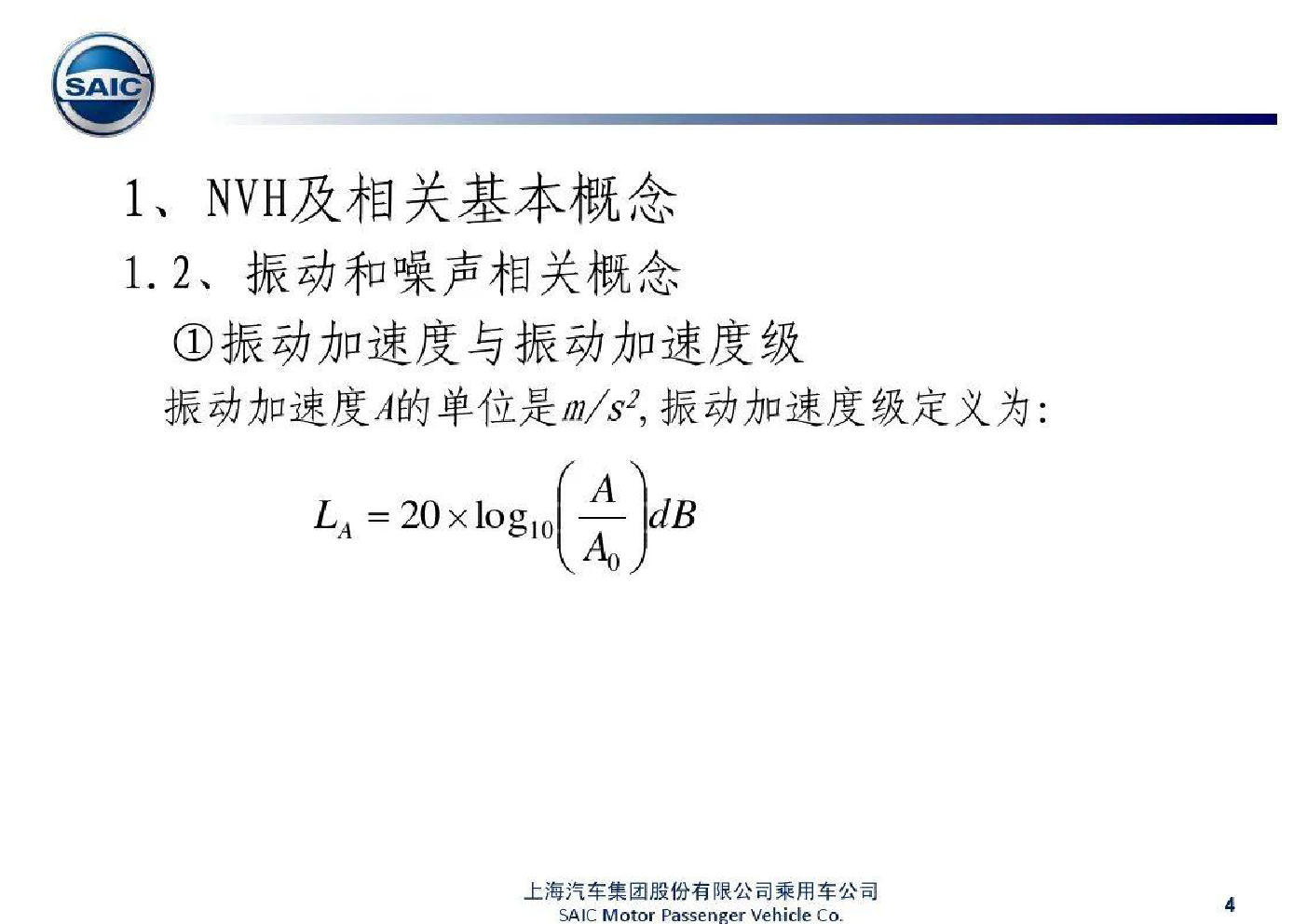 SAIC

1、NVH及相关基本概念

1.2、振动和噪声相关概念

①振动加速度与振动加速度级

振动加速度$A$的单位是$m/s^2$, 振动加速度级定义为:

$L_A = 20 \times \log_{10}\left(\frac{A}{A_0}\right)dB$

上海汽车集团股份有限公司乘用车公司
SAIC Motor Passenger Vehicle Co.

4